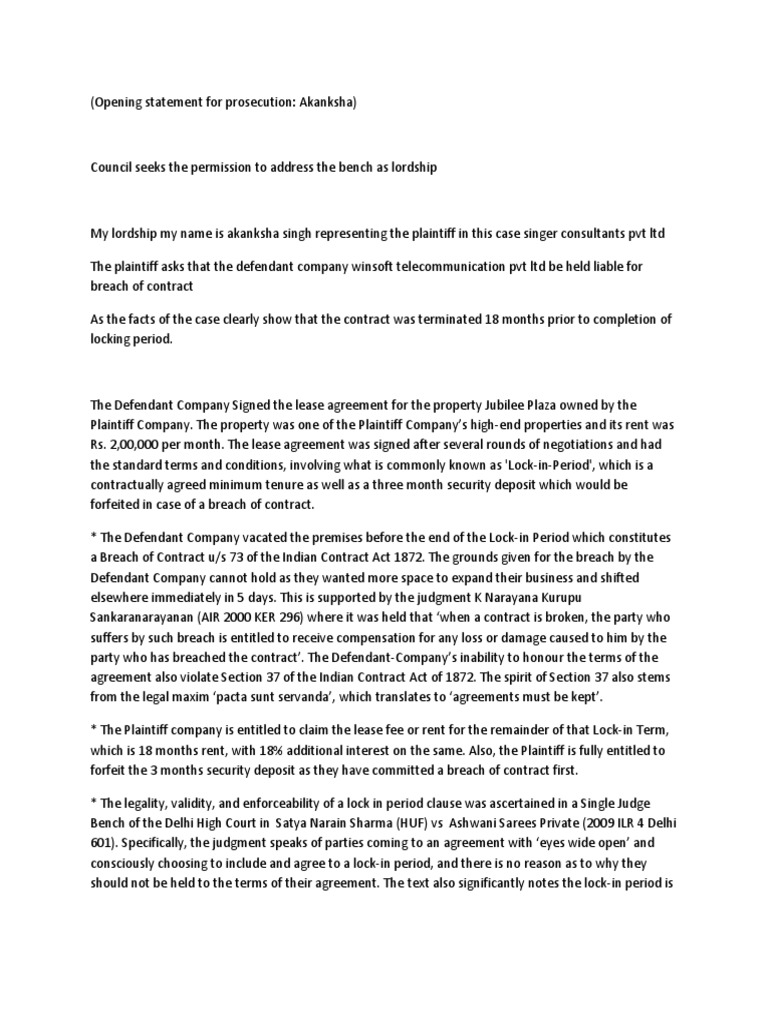 (Opening statement for prosecution: Akanksha)

Council seeks the permission to address the bench as lordship

My lordship my name is akanksha singh representing the plaintiff in this case singer consultants pvt ltd

The plaintiff asks that the defendant company winsoft telecommunication pvt ltd be held liable for breach of contract

As the facts of the case clearly show that the contract was terminated 18 months prior to completion of locking period.

The Defendant Company Signed the lease agreement for the property Jubilee Plaza owned by the Plaintiff Company. The property was one of the Plaintiff Company's high-end properties and its rent was Rs. 2,00,000 per month. The lease agreement was signed after several rounds of negotiations and had the standard terms and conditions, involving what is commonly known as 'Lock-in-Period', which is a contractually agreed minimum tenure as well as a three month security deposit which would be forfeited in case of a breach of contract.

* The Defendant Company vacated the premises before the end of the Lock-in Period which constitutes a Breach of Contract u/s 73 of the Indian Contract Act 1872. The grounds given for the breach by the Defendant Company cannot hold as they wanted more space to expand their business and shifted elsewhere immediately in 5 days. This is supported by the judgment K Narayana Kurupu Sankaranarayanan (AIR 2000 KER 296) where it was held that 'when a contract is broken, the party who suffers by such breach is entitled to receive compensation for any loss or damage caused to him by the party who has breached the contract'. The Defendant-Company's inability to honour the terms of the agreement also violate Section 37 of the Indian Contract Act of 1872. The spirit of Section 37 also stems from the legal maxim 'pacta sunt servanda', which translates to 'agreements must be kept'.

* The Plaintiff company is entitled to claim the lease fee or rent for the remainder of that Lock-in Term, which is 18 months rent, with 18% additional interest on the same. Also, the Plaintiff is fully entitled to forfeit the 3 months security deposit as they have committed a breach of contract first.

* The legality, validity, and enforceability of a lock in period clause was ascertained in a Single Judge Bench of the Delhi High Court in Satya Narain Sharma (HUF) vs Ashwani Sarees Private (2009 ILR 4 Delhi 601). Specifically, the judgment speaks of parties coming to an agreement with 'eyes wide open' and consciously choosing to include and agree to a lock-in period, and there is no reason as to why they should not be held to the terms of their agreement. The text also significantly notes the lock-in period is